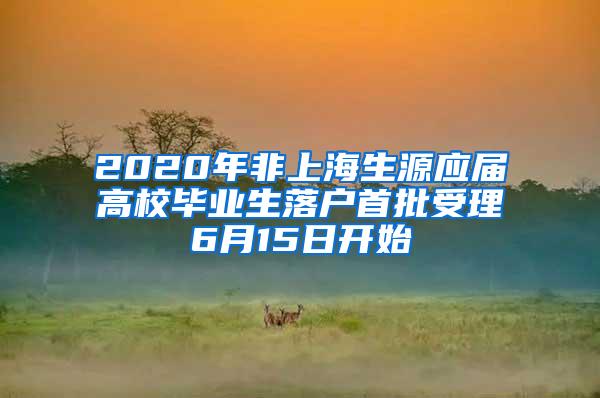 2020年非上海生源应届高校毕业生落户首批受理6月15日开始